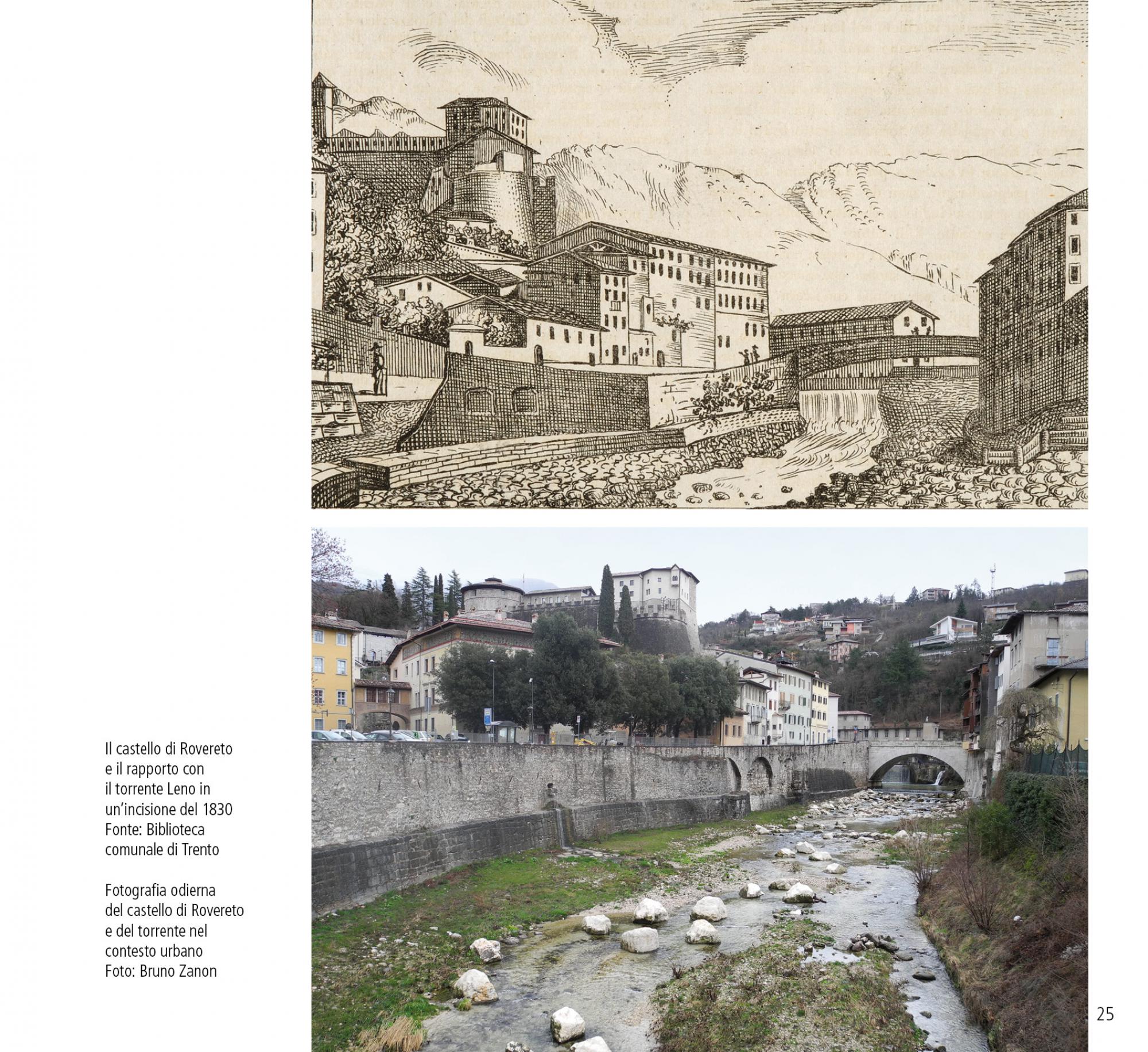 Il castello di Rovereto e il rapporto con il torrente Leno in un'incisione del 1830
Fonte: Biblioteca comunale di Trento

Fotografia odierna del castello di Rovereto e del torrente nel contesto urbano
Foto: Bruno Zanon

25